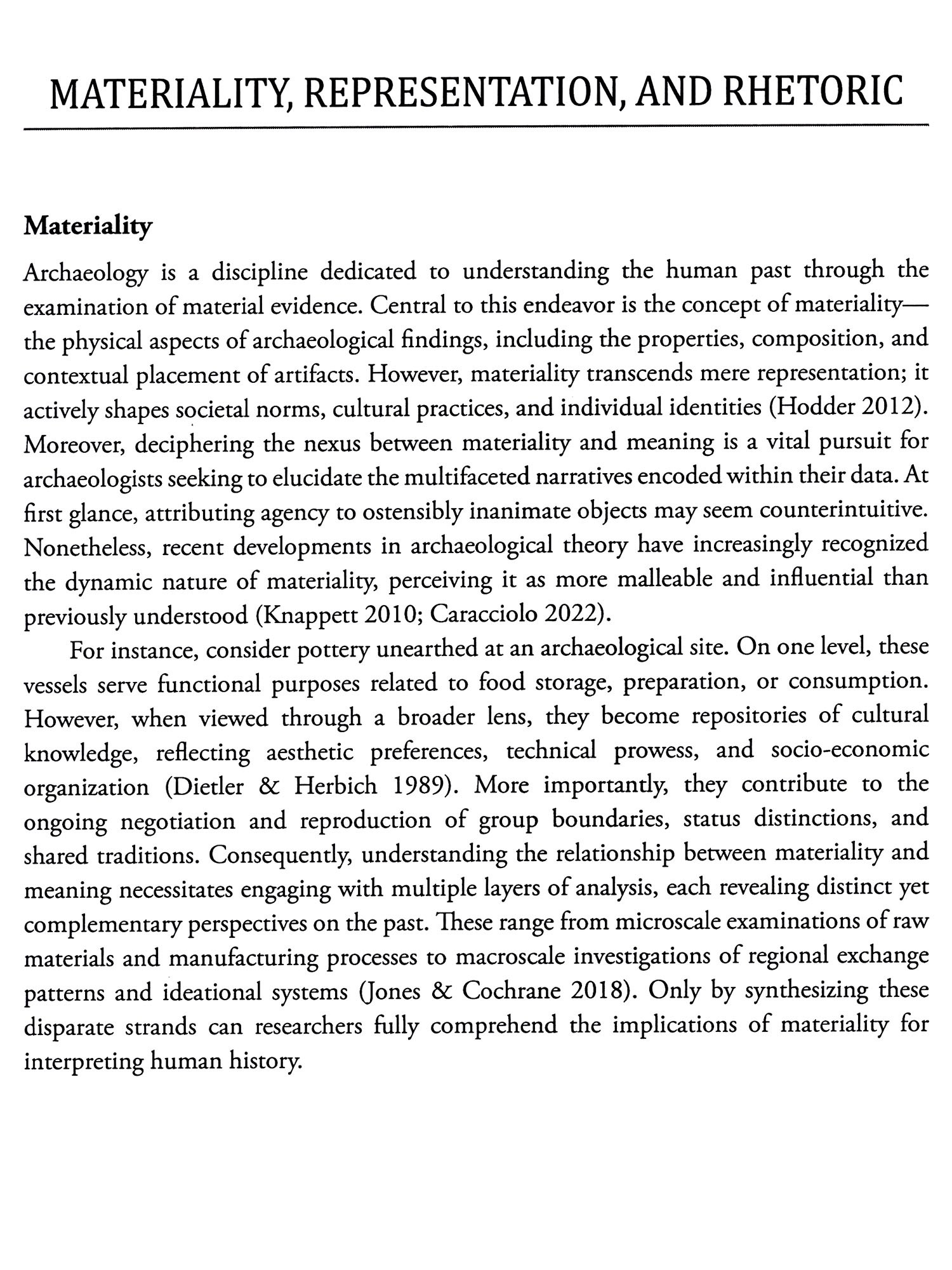 MATERIALITY, REPRESENTATION, AND RHETORIC

Materiality

Archaeology is a discipline dedicated to understanding the human past through the examination of material evidence. Central to this endeavor is the concept of materiality—the physical aspects of archaeological findings, including the properties, composition, and contextual placement of artifacts. However, materiality transcends mere representation; it actively shapes societal norms, cultural practices, and individual identities (Hodder 2012). Moreover, deciphering the nexus between materiality and meaning is a vital pursuit for archaeologists seeking to elucidate the multifaceted narratives encoded within their data. At first glance, attributing agency to ostensibly inanimate objects may seem counterintuitive. Nonetheless, recent developments in archaeological theory have increasingly recognized the dynamic nature of materiality, perceiving it as more malleable and influential than previously understood (Knappett 2010; Caracciolo 2022).

For instance, consider pottery unearthed at an archaeological site. On one level, these vessels serve functional purposes related to food storage, preparation, or consumption. However, when viewed through a broader lens, they become repositories of cultural knowledge, reflecting aesthetic preferences, technical prowess, and socio-economic organization (Dietler & Herbich 1989). More importantly, they contribute to the ongoing negotiation and reproduction of group boundaries, status distinctions, and shared traditions. Consequently, understanding the relationship between materiality and meaning necessitates engaging with multiple layers of analysis, each revealing distinct yet complementary perspectives on the past. These range from microscale examinations of raw materials and manufacturing processes to macroscale investigations of regional exchange patterns and ideational systems (Jones & Cochrane 2018). Only by synthesizing these disparate strands can researchers fully comprehend the implications of materiality for interpreting human history.